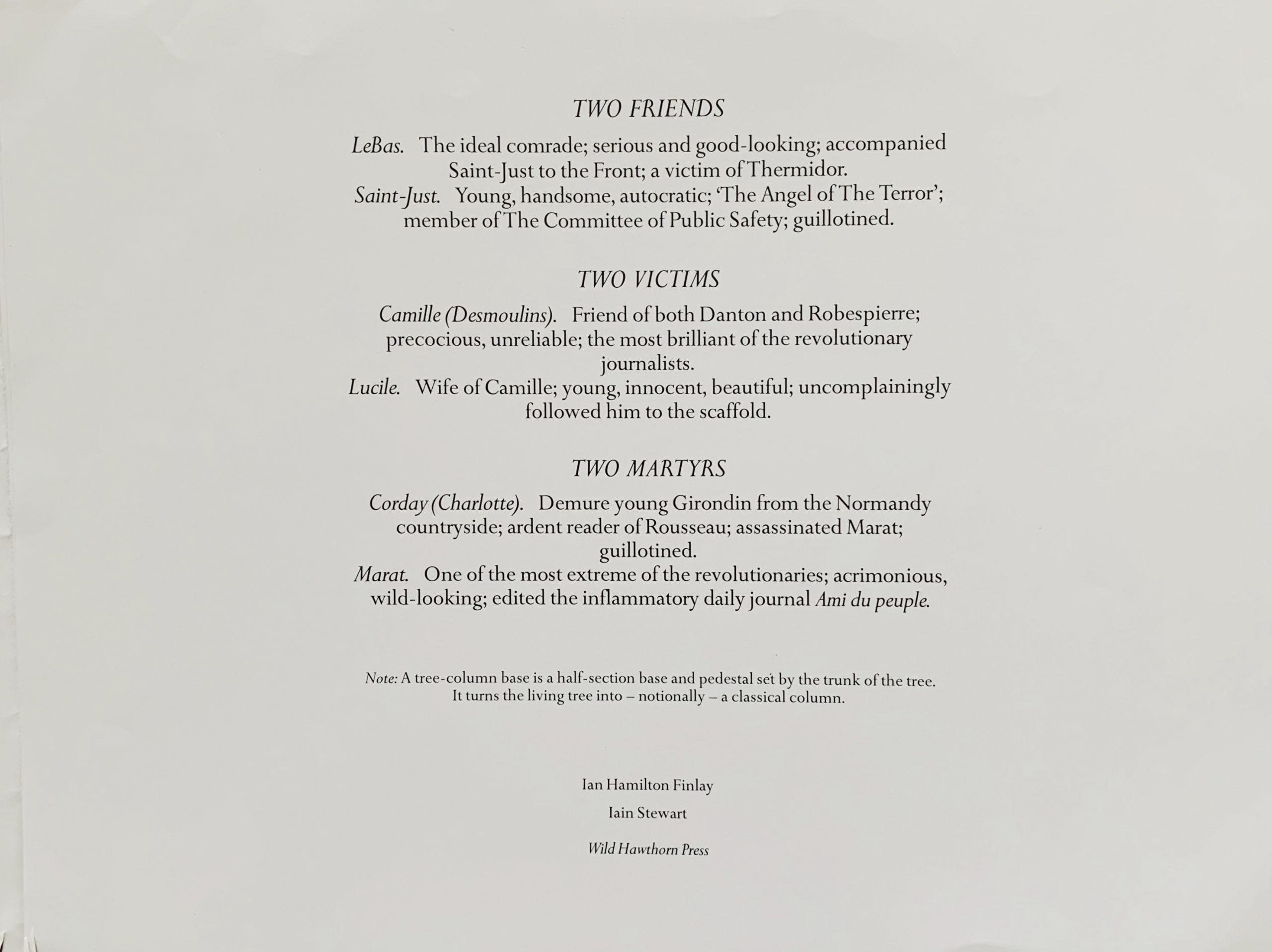 TWO FRIENDS

LeBas. The ideal comrade; serious and good-looking; accompanied Saint-Just to the Front; a victim of Thermidor.
Saint-Just. Young, handsome, autocratic; 'The Angel of The Terror'; member of The Committee of Public Safety; guillotined.

TWO VICTIMS

Camille (Desmoulins). Friend of both Danton and Robespierre; precocious, unreliable; the most brilliant of the revolutionary journalists.
Lucile. Wife of Camille; young, innocent, beautiful; uncomplainingly followed him to the scaffold.

TWO MARTYRS

Corday (Charlotte). Demure young Girondin from the Normandy countryside; ardent reader of Rousseau; assassinated Marat; guillotined.
Marat. One of the most extreme of the revolutionaries; acrimonious, wild-looking; edited the inflammatory daily journal Ami du peuple.

Note: A tree-column base is a half-section base and pedestal set by the trunk of the tree. It turns the living tree into – notionally – a classical column.

Ian Hamilton Finlay

Iain Stewart

Wild Hawthorn Press